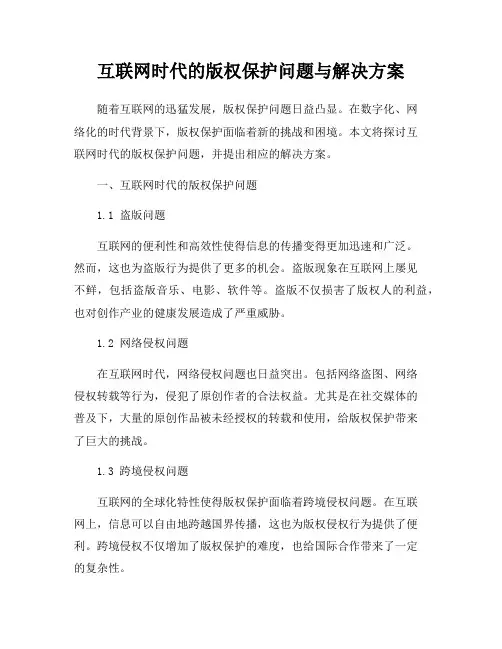 互联网时代的版权保护问题与解决方案

随着互联网的迅猛发展，版权保护问题日益凸显。在数字化、网络化的时代背景下，版权保护面临着新的挑战和困境。本文将探讨互联网时代的版权保护问题，并提出相应的解决方案。

一、互联网时代的版权保护问题

1.1 盗版问题

互联网的便利性和高效性使得信息的传播变得更加迅速和广泛。然而，这也为盗版行为提供了更多的机会。盗版现象在互联网上屡见不鲜，包括盗版音乐、电影、软件等。盗版不仅损害了版权人的利益，也对创作产业的健康发展造成了严重威胁。

1.2 网络侵权问题

在互联网时代，网络侵权问题也日益突出。包括网络盗图、网络侵权转载等行为，侵犯了原创作者的合法权益。尤其是在社交媒体的普及下，大量的原创作品被未经授权的转载和使用，给版权保护带来了巨大的挑战。

1.3 跨境侵权问题

互联网的全球化特性使得版权保护面临着跨境侵权问题。在互联网上，信息可以自由地跨越国界传播，这也为版权侵权行为提供了便利。跨境侵权不仅增加了版权保护的难度，也给国际合作带来了一定的复杂性。